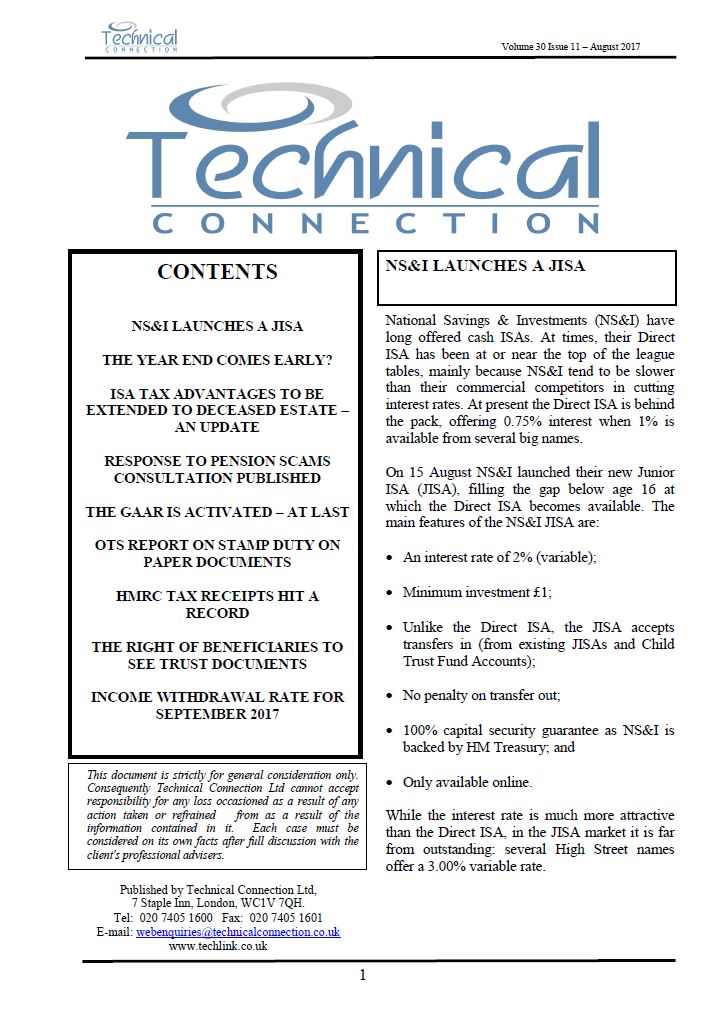 Technical CONNECTION

Volume 30 Issue 11 – August 2017

Technical CONNECTION

CONTENTS

NS&I LAUNCHES A JISA

THE YEAR END COMES EARLY?

ISA TAX ADVANTAGES TO BE EXTENDED TO DECEASED ESTATE – AN UPDATE

RESPONSE TO PENSION SCAMS CONSULTATION PUBLISHED

THE GAAR IS ACTIVATED – AT LAST

OTS REPORT ON STAMP DUTY ON PAPER DOCUMENTS

HMRC TAX RECEIPTS HIT A RECORD

THE RIGHT OF BENEFICIARIES TO SEE TRUST DOCUMENTS

INCOME WITHDRAWAL RATE FOR SEPTEMBER 2017

This document is strictly for general consideration only. Consequently Technical Connection Ltd cannot accept responsibility for any loss occasioned as a result of any action taken or refrained from as a result of the information contained in it. Each case must be considered on its own facts after full discussion with the client's professional advisers.

Published by Technical Connection Ltd, 7 Staple Inn, London, WC1V 7QH.
Tel: 020 7405 1600 Fax: 020 7405 1601
E-mail: webenquiries@technicalconnection.co.uk
www.techlink.co.uk

NS&I LAUNCHES A JISA

National Savings & Investments (NS&I) have long offered cash ISAs. At times, their Direct ISA has been at or near the top of the league tables, mainly because NS&I tend to be slower than their commercial competitors in cutting interest rates. At present the Direct ISA is behind the pack, offering 0.75% interest when 1% is available from several big names.

On 15 August NS&I launched their new Junior ISA (JISA), filling the gap below age 16 at which the Direct ISA becomes available. The main features of the NS&I JISA are:

• An interest rate of 2% (variable);

• Minimum investment £1;

• Unlike the Direct ISA, the JISA accepts transfers in (from existing JISAs and Child Trust Fund Accounts);

• No penalty on transfer out;

• 100% capital security guarantee as NS&I is backed by HM Treasury; and

• Only available online.

While the interest rate is much more attractive than the Direct ISA, in the JISA market it is far from outstanding: several High Street names offer a 3.00% variable rate.

1